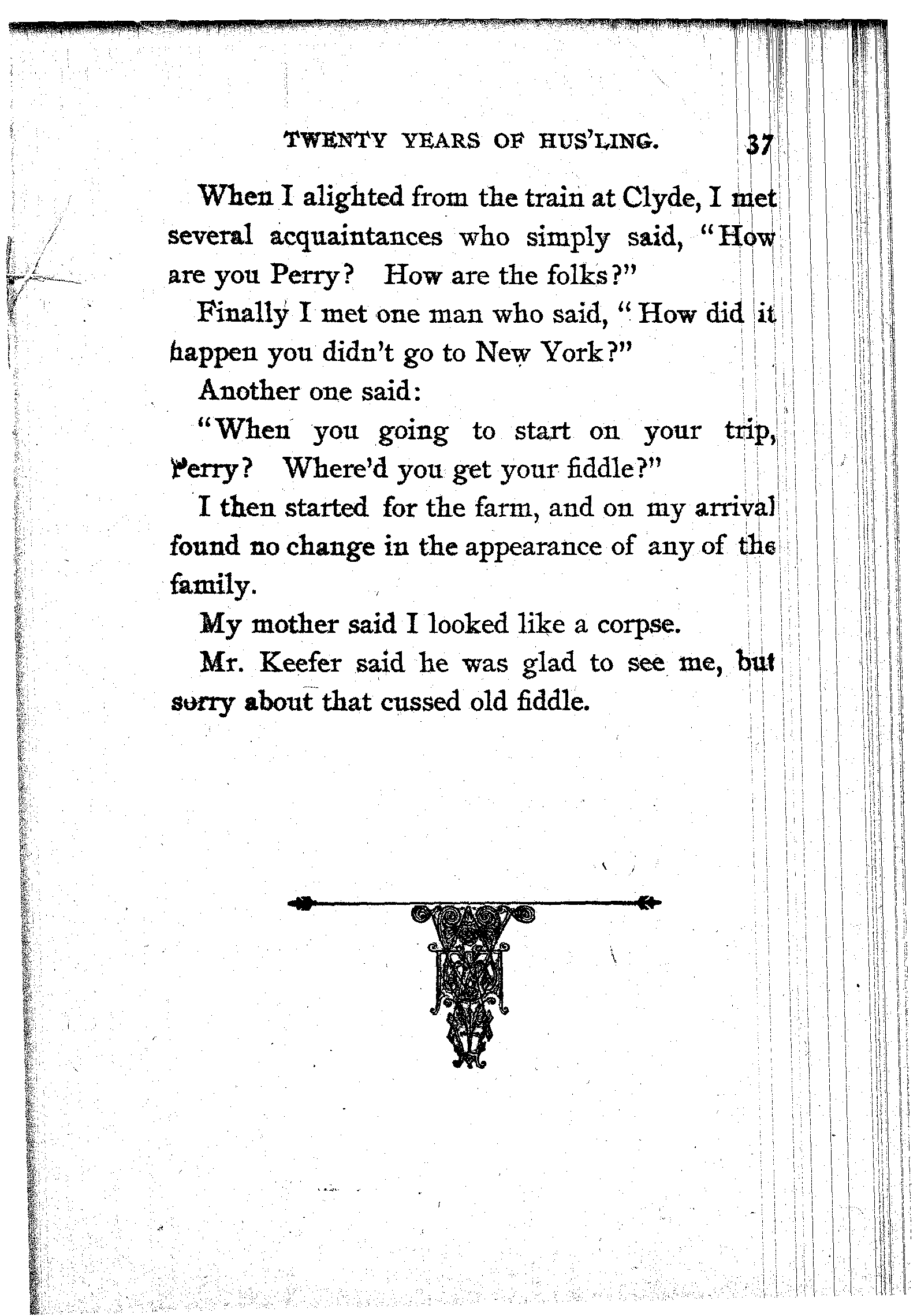 TWENTY YEARS OF HUS'LING. 37

When I alighted from the train at Clyde, I met several acquaintances who simply said, "How are you Perry? How are the folks?"

Finally I met one man who said, "How did it happen you didn't go to New York?"

Another one said:

"When you going to start on your trip, Perry? Where'd you get your fiddle?"

I then started for the farm, and on my arrival found no change in the appearance of any of the family.

My mother said I looked like a corpse.

Mr. Keefer said he was glad to see me, but sorry about that cussed old fiddle.